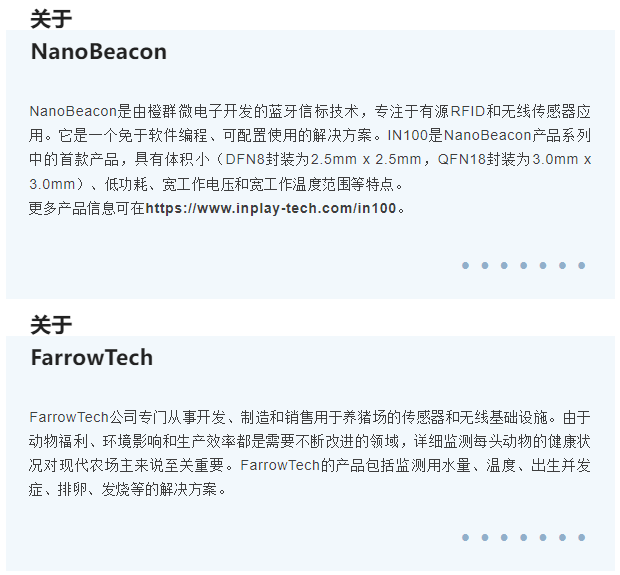 关于
NanoBeacon

NanoBeacon是由橙群微电子开发的蓝牙信标技术，专注于有源RFID和无线传感器应用。它是一个免于软件编程、可配置使用的解决方案。IN100是NanoBeacon产品系列中的首款产品，具有体积小（DFN8封装为2.5mm x 2.5mm，QFN18封装为3.0mm x 3.0mm）、低功耗、宽工作电压和宽工作温度范围等特点。
更多产品信息可在https://www.inplay-tech.com/in100。

关于
FarrowTech

FarrowTech公司专门从事开发、制造和销售用于养猪场的传感器和无线基础设施。由于动物福利、环境影响和生产效率都是需要不断改进的领域，详细监测每头动物的健康状况对现代农场主来说至关重要。FarrowTech的产品包括监测用水量、温度、出生并发症、排卵、发烧等的解决方案。